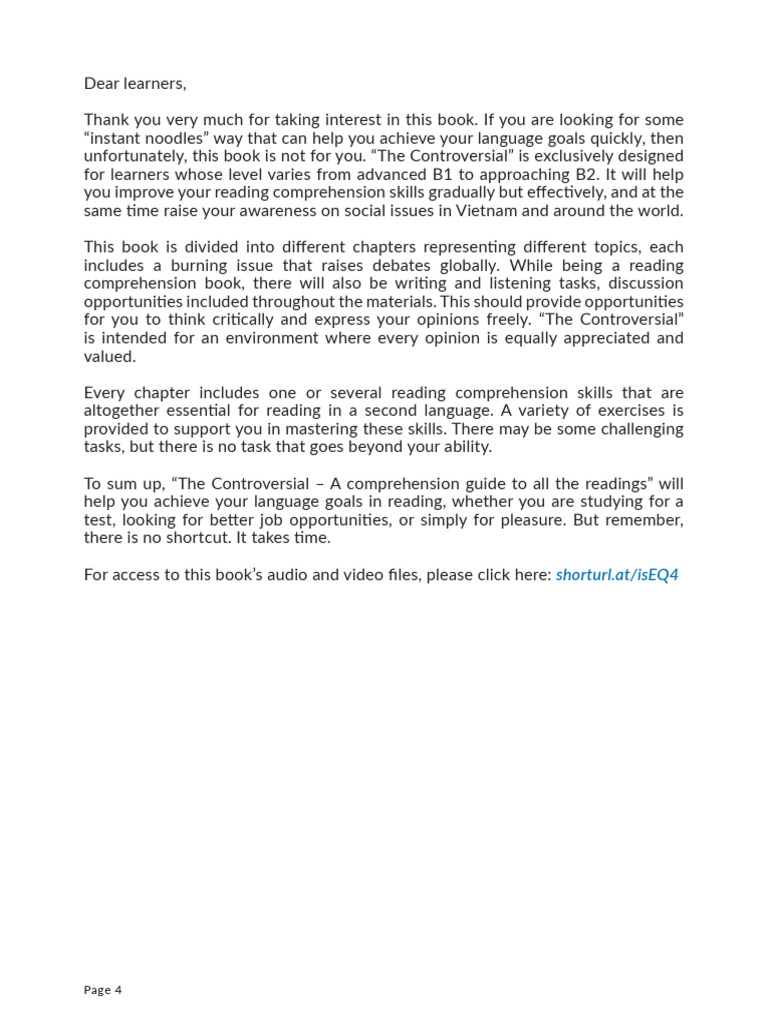 Dear learners,

Thank you very much for taking interest in this book. If you are looking for some “instant noodles” way that can help you achieve your language goals quickly, then unfortunately, this book is not for you. “The Controversial” is exclusively designed for learners whose level varies from advanced B1 to approaching B2. It will help you improve your reading comprehension skills gradually but effectively, and at the same time raise your awareness on social issues in Vietnam and around the world.

This book is divided into different chapters representing different topics, each includes a burning issue that raises debates globally. While being a reading comprehension book, there will also be writing and listening tasks, discussion opportunities included throughout the materials. This should provide opportunities for you to think critically and express your opinions freely. “The Controversial” is intended for an environment where every opinion is equally appreciated and valued.

Every chapter includes one or several reading comprehension skills that are altogether essential for reading in a second language. A variety of exercises is provided to support you in mastering these skills. There may be some challenging tasks, but there is no task that goes beyond your ability.

To sum up, “The Controversial – A comprehension guide to all the readings” will help you achieve your language goals in reading, whether you are studying for a test, looking for better job opportunities, or simply for pleasure. But remember, there is no shortcut. It takes time.

For access to this book’s audio and video files, please click here: shorturl.at/isEQ4

Page 4